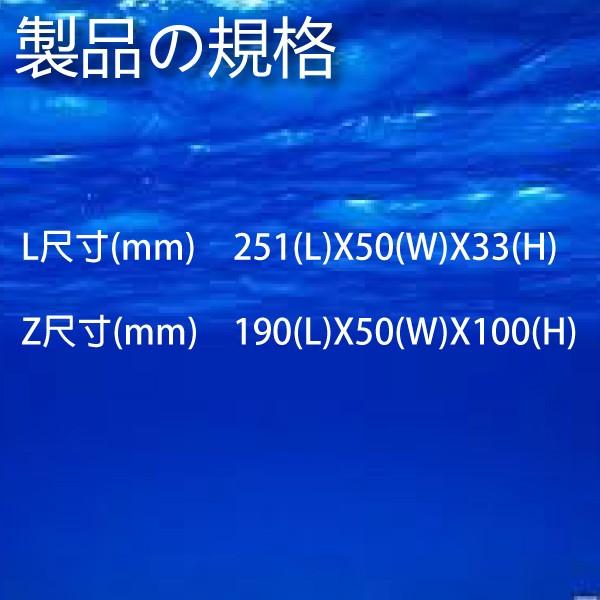 製品の規格

L尺寸(mm) 251(L)X50(W)X33(H)

Z尺寸(mm) 190(L)X50(W)X100(H)